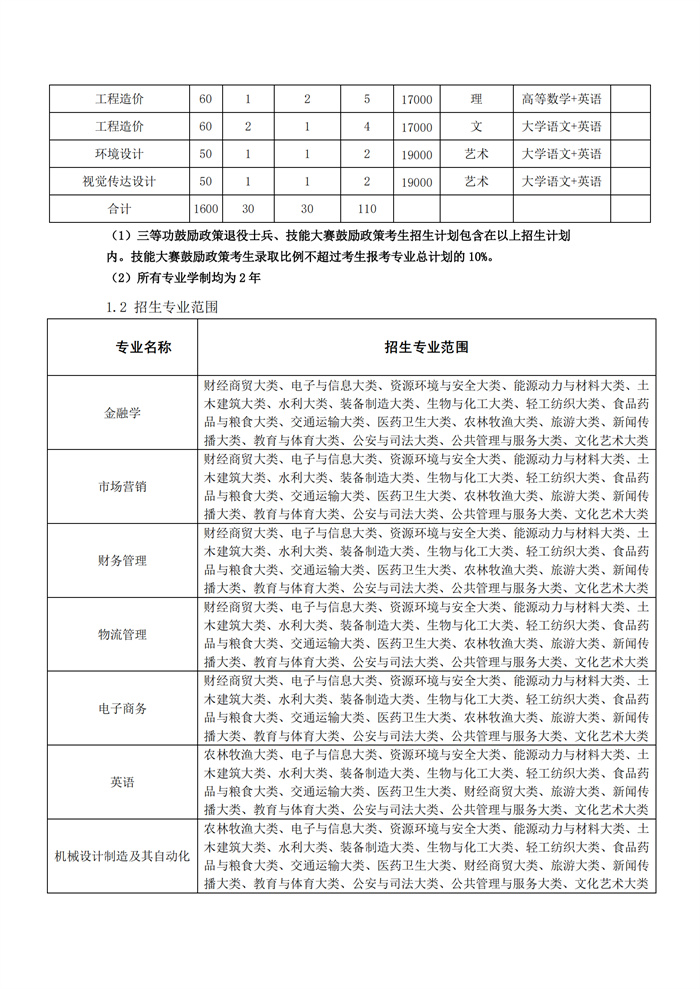 | 工程造价 | 60 | 1 | 2 | 5 | 17000 | 理 | 高等数学+英语 | |
|---|---|---|---|---|---|---|---|---|
| 工程造价 | 60 | 2 | 1 | 4 | 17000 | 文 | 大学语文+英语 | |
| 环境设计 | 50 | 1 | 1 | 2 | 19000 | 艺术 | 大学语文+英语 | |
| 视觉传达设计 | 50 | 1 | 1 | 2 | 19000 | 艺术 | 大学语文+英语 | |
| 合计 | 1600 | 30 | 30 | 110 | | | | |

（1）三等功鼓励政策退役士兵、技能大赛鼓励政策考生招生计划包含在以上招生计划内。技能大赛鼓励政策考生录取比例不超过考生报考专业总计划的 10%。

（2）所有专业学制均为 2 年

1.2 招生专业范围

| 专业名称 | 招生专业范围 |
|---|---|
| 金融学 | 财经商贸大类、电子与信息大类、资源环境与安全大类、能源动力与材料大类、土木建筑大类、水利大类、装备制造大类、生物与化工大类、轻工纺织大类、食品药品与粮食大类、交通运输大类、医药卫生大类、农林牧渔大类、旅游大类、新闻传播大类、教育与体育大类、公安与司法大类、公共管理与服务大类、文化艺术大类 |
| 市场营销 | 财经商贸大类、电子与信息大类、资源环境与安全大类、能源动力与材料大类、土木建筑大类、水利大类、装备制造大类、生物与化工大类、轻工纺织大类、食品药品与粮食大类、交通运输大类、医药卫生大类、农林牧渔大类、旅游大类、新闻传播大类、教育与体育大类、公安与司法大类、公共管理与服务大类、文化艺术大类 |
| 财务管理 | 财经商贸大类、电子与信息大类、资源环境与安全大类、能源动力与材料大类、土木建筑大类、水利大类、装备制造大类、生物与化工大类、轻工纺织大类、食品药品与粮食大类、交通运输大类、医药卫生大类、农林牧渔大类、旅游大类、新闻传播大类、教育与体育大类、公安与司法大类、公共管理与服务大类、文化艺术大类 |
| 物流管理 | 财经商贸大类、电子与信息大类、资源环境与安全大类、能源动力与材料大类、土木建筑大类、水利大类、装备制造大类、生物与化工大类、轻工纺织大类、食品药品与粮食大类、交通运输大类、医药卫生大类、农林牧渔大类、旅游大类、新闻传播大类、教育与体育大类、公安与司法大类、公共管理与服务大类、文化艺术大类 |
| 电子商务 | 财经商贸大类、电子与信息大类、资源环境与安全大类、能源动力与材料大类、土木建筑大类、水利大类、装备制造大类、生物与化工大类、轻工纺织大类、食品药品与粮食大类、交通运输大类、医药卫生大类、农林牧渔大类、旅游大类、新闻传播大类、教育与体育大类、公安与司法大类、公共管理与服务大类、文化艺术大类 |
| 英语 | 农林牧渔大类、电子与信息大类、资源环境与安全大类、能源动力与材料大类、土木建筑大类、水利大类、装备制造大类、生物与化工大类、轻工纺织大类、食品药品与粮食大类、交通运输大类、医药卫生大类、财经商贸大类、旅游大类、新闻传播大类、教育与体育大类、公安与司法大类、公共管理与服务大类、文化艺术大类 |
| 机械设计制造及其自动化 | 农林牧渔大类、电子与信息大类、资源环境与安全大类、能源动力与材料大类、土木建筑大类、水利大类、装备制造大类、生物与化工大类、轻工纺织大类、食品药品与粮食大类、交通运输大类、医药卫生大类、财经商贸大类、旅游大类、新闻传播大类、教育与体育大类、公安与司法大类、公共管理与服务大类、文化艺术大类 |